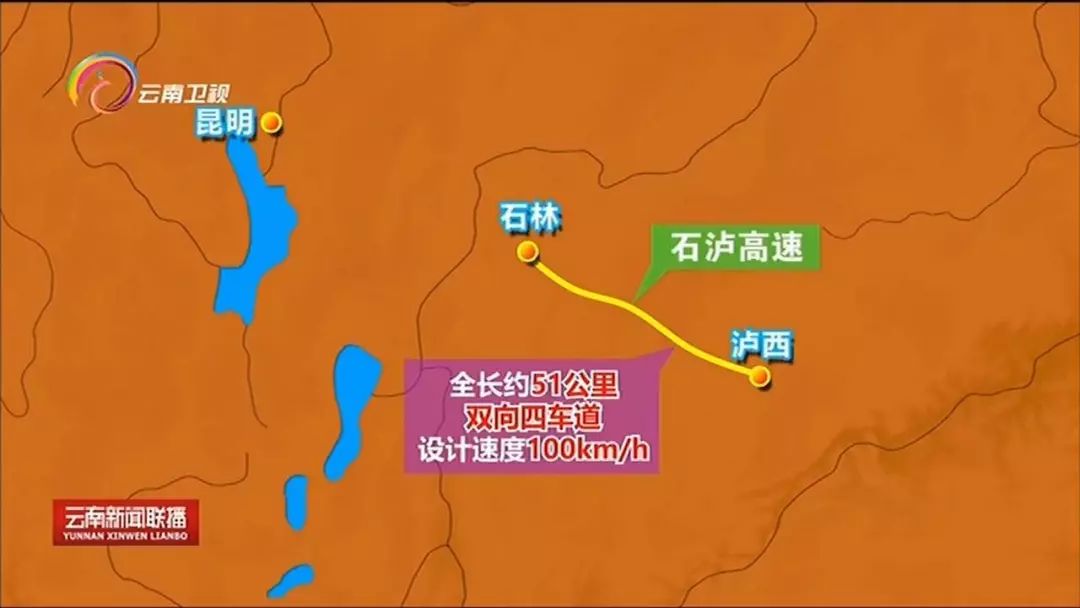 云南卫视

昆明

石林

石泸高速

泸西

全长约51公里
双向四车道
设计速度100km/h

云南新闻联播
YUNNAN XINWEN LIANBO